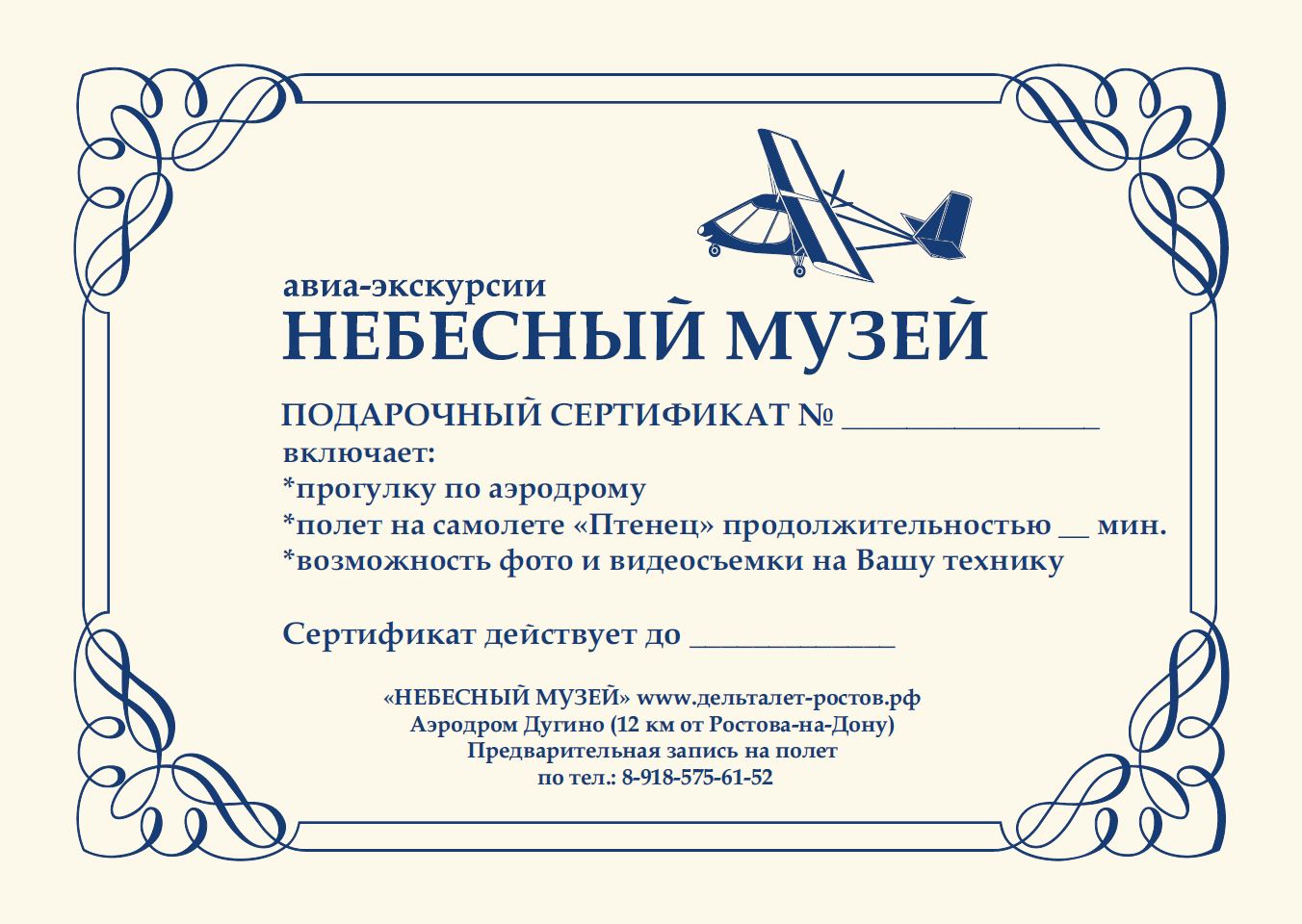 авиа-экскурсии
НЕБЕСНЫЙ МУЗЕЙ

ПОДАРОЧНЫЙ СЕРТИФИКАТ № ____
включает:
*прогулку по аэродрому
*полет на самолете «Птенец» продолжительностью ____ мин.
*возможность фото и видеосъемки на Вашу технику

Сертификат действует до ____

«НЕБЕСНЫЙ МУЗЕЙ» www.дельталет-ростов.рф
Аэродром Дугино (12 км от Ростова-на-Дону)
Предварительная запись на полет
по тел.: 8-918-575-61-52